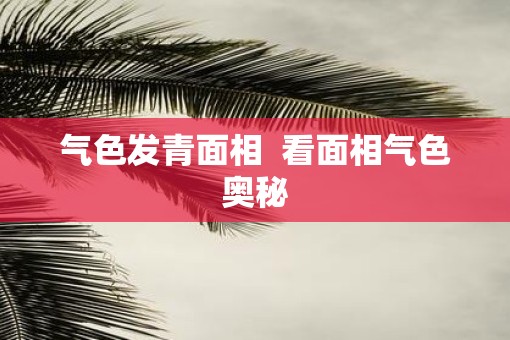 气色发青面相  看面相气色奥秘